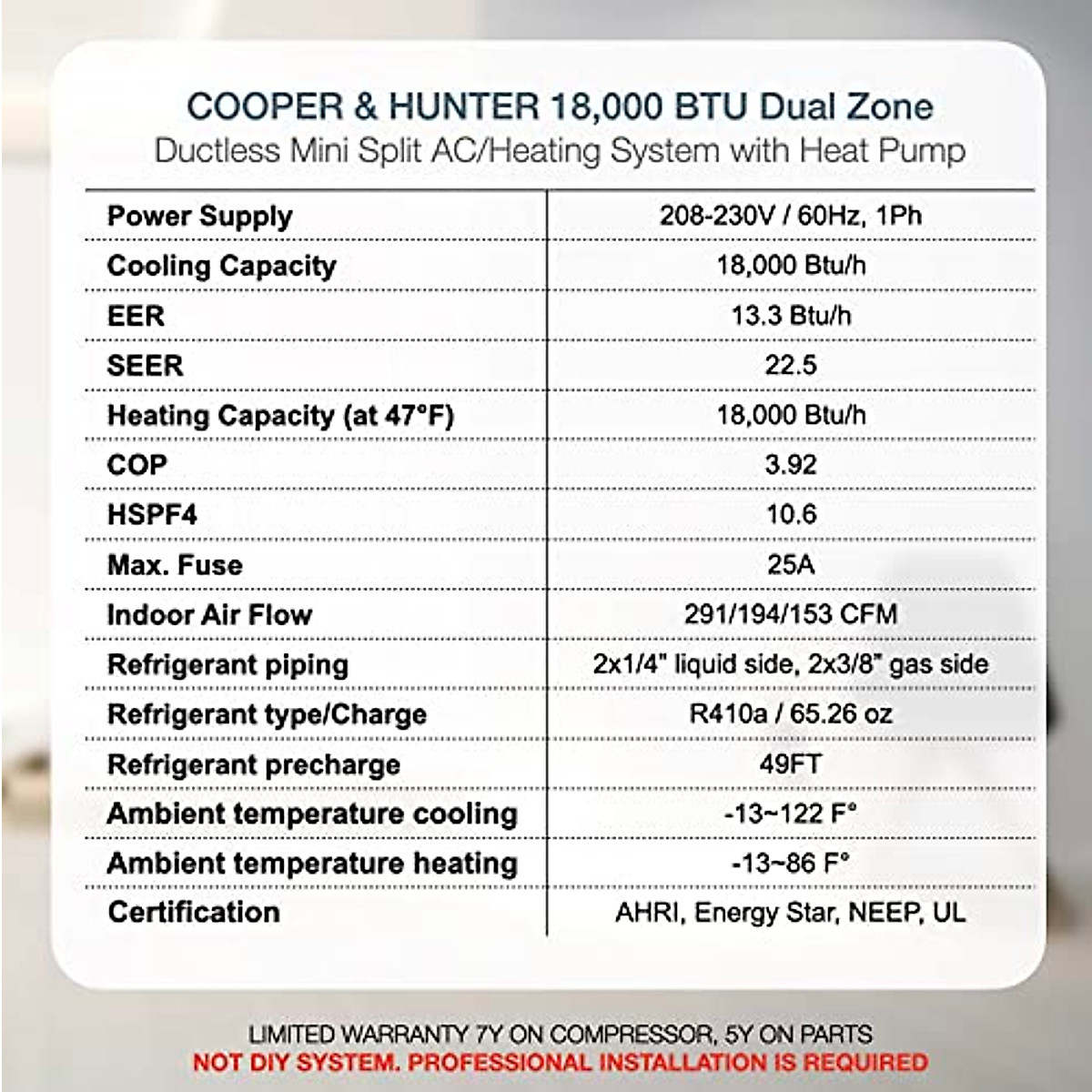 COOPER & HUNTER 18,000 BTU Dual Zone
Ductless Mini Split AC/Heating System with Heat Pump

| | |
|---|---|
| Power Supply | 208-230V / 60Hz, 1Ph |
| Cooling Capacity | 18,000 Btu/h |
| EER | 13.3 Btu/h |
| SEER | 22.5 |
| Heating Capacity (at 47°F) | 18,000 Btu/h |
| COP | 3.92 |
| HSPF4 | 10.6 |
| Max. Fuse | 25A |
| Indoor Air Flow | 291/194/153 CFM |
| Refrigerant piping | 2x1/4" liquid side, 2x3/8" gas side |
| Refrigerant type/Charge | R410a / 65.26 oz |
| Refrigerant precharge | 49FT |
| Ambient temperature cooling | -13~122 F° |
| Ambient temperature heating | -13~86 F° |
| Certification | AHRI, Energy Star, NEEP, UL |

LIMITED WARRANTY 7Y ON COMPRESSOR, 5Y ON PARTS
NOT DIY SYSTEM. PROFESSIONAL INSTALLATION IS REQUIRED